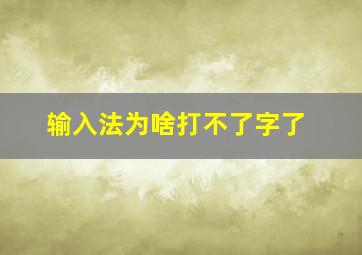 输入法为啥打不了字了